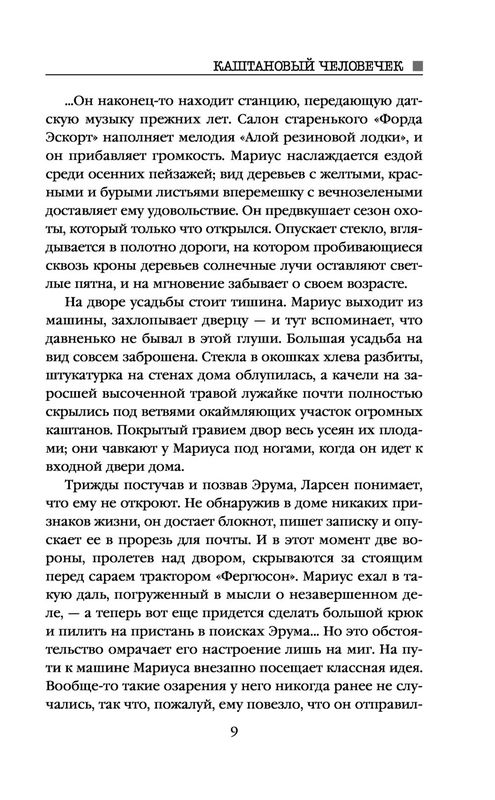 КАШТАНОВЫЙ ЧЕЛОВЕЧЕК

...Он наконец-то находит станцию, передающую датскую музыку прежних лет. Салон старенького «Форда Эскорт» наполняет мелодия «Алой резиновой лодки», и он прибавляет громкость. Мариус наслаждается ездой среди осенних пейзажей; вид деревьев с желтыми, красными и бурыми листьями вперемешку с вечнозелеными доставляет ему удовольствие. Он предвкушает сезон охоты, который только что открылся. Опускает стекло, вглядывается в полотно дороги, на котором пробивающиеся сквозь кроны деревьев солнечные лучи оставляют светлые пятна, и на мгновение забывает о своем возрасте.

На дворе усадьбы стоит тишина. Мариус выходит из машины, захлопывает дверцу — и тут вспоминает, что давненько не бывал в этой глуши. Большая усадьба на вид совсем заброшена. Стекла в окошках хлева разбиты, штукатурка на стенах дома облупилась, а качели на заросшей высоченной травой лужайке почти полностью скрылись под ветвями окаймляющих участок огромных каштанов. Покрытый гравием двор весь усеян их плодами; они чавкают у Мариуса под ногами, когда он идет к входной двери дома.

Трижды постучав и позвав Эрума, Ларсен понимает, что ему не откроют. Не обнаружив в доме никаких признаков жизни, он достает блокнот, пишет записку и опускает ее в прорезь для почты. И в этот момент две вороны, пролетев над двором, скрываются за стоящим перед сараем трактором «Фергюсон». Мариус ехал в такую даль, погруженный в мысли о незавершенном деле, — а теперь вот еще придется сделать большой крюк и пилить на пристань в поисках Эрума... Но это обстоятельство омрачает его настроение лишь на миг. На пути к машине Мариуса внезапно посещает классная идея. Вообще-то такие озарения у него никогда ранее не случались, так что, пожалуй, ему повезло, что он отправил-

9